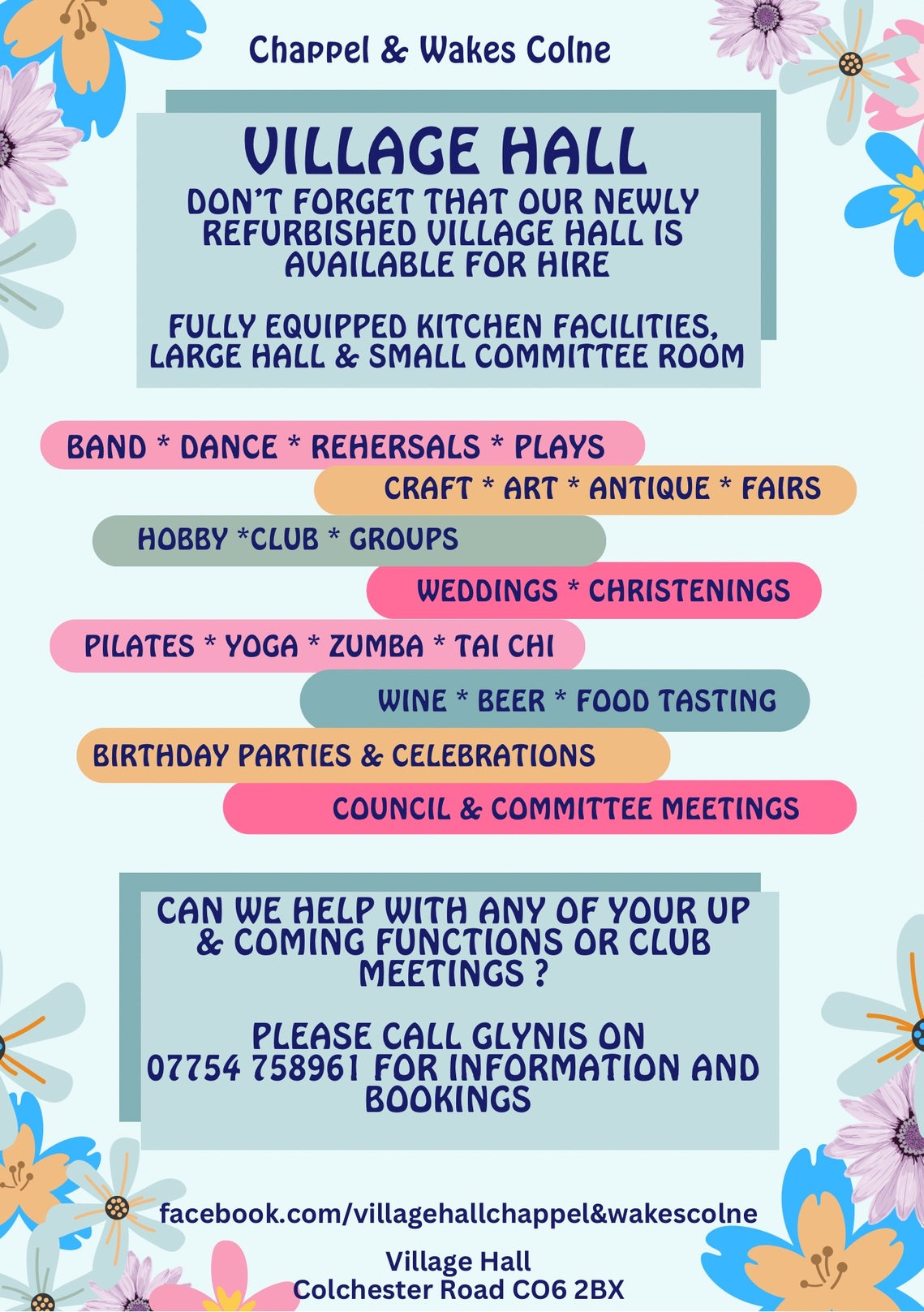 Chappel & Wakes Colne

VILLAGE HALL

DON'T FORGET THAT OUR NEWLY REFURBISHED VILLAGE HALL IS AVAILABLE FOR HIRE

FULLY EQUIPPED KITCHEN FACILITIES, LARGE HALL & SMALL COMMITTEE ROOM

BAND * DANCE * REHERSALS * PLAYS

CRAFT * ART * ANTIQUE * FAIRS

HOBBY *CLUB * GROUPS

WEDDINGS * CHRISTENINGS

PILATES * YOGA * ZUMBA * TAI CHI

WINE * BEER * FOOD TASTING

BIRTHDAY PARTIES & CELEBRATIONS

COUNCIL & COMMITTEE MEETINGS

CAN WE HELP WITH ANY OF YOUR UP & COMING FUNCTIONS OR CLUB MEETINGS ?

PLEASE CALL GLYNIS ON 07754 758961 FOR INFORMATION AND BOOKINGS

facebook.com/villagehallchappel&wakescolne

Village Hall
Colchester Road CO6 2BX